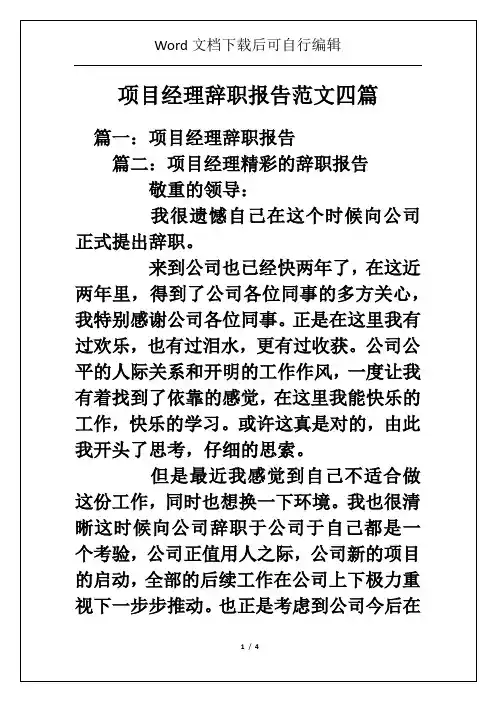 Word 文档下载后可自行编辑

项目经理辞职报告范文四篇

篇一：项目经理辞职报告

篇二：项目经理精彩的辞职报告

敬重的领导：

我很遗憾自己在这个时候向公司正式提出辞职。

来到公司也已经快两年了，在这近两年里，得到了公司各位同事的多方关心，我特别感谢公司各位同事。正是在这里我有过欢乐，也有过泪水，更有过收获。公司公平的人际关系和开明的工作作风，一度让我有着找到了依靠的感觉，在这里我能快乐的工作，快乐的学习。或许这真是对的，由此我开头了思考，仔细的思索。

但是最近我感觉到自己不适合做这份工作，同时也想换一下环境。我也很清晰这时候向公司辞职于公司于自己都是一个考验，公司正值用人之际，公司新的项目的启动，全部的后续工作在公司上下极力重视下一步步推动。也正是考虑到公司今后在

1 / 4